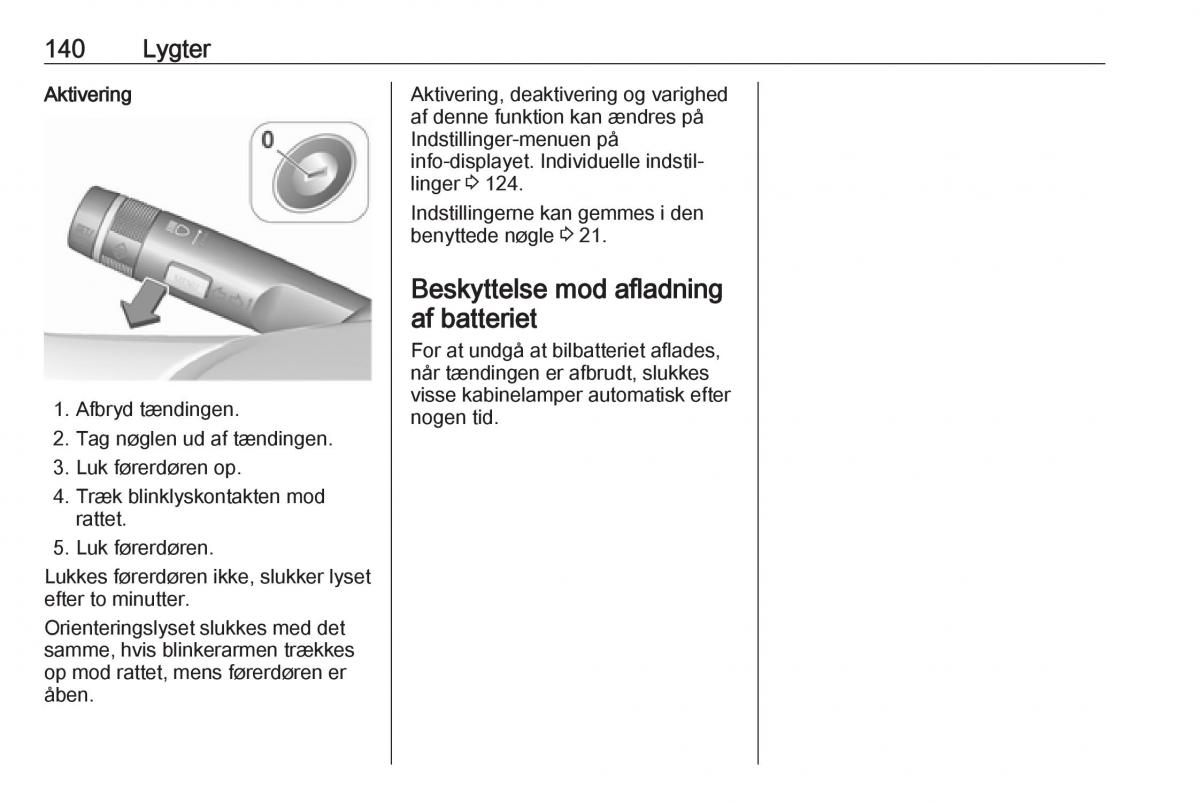 140 Lygter

Aktivering

0

1. Afbryd tændingen.
2. Tag nøglen ud af tændingen.
3. Luk førerdøren op.
4. Træk blinklyskontakten mod rattet.
5. Luk førerdøren.

Lukkes førerdøren ikke, slukker lyset efter to minutter.

Orienteringslyset slukkes med det samme, hvis blinkerarmen trækkes op mod rattet, mens førerdøren er åben.

Aktivering, deaktivering og varighed af denne funktion kan ændres på Indstillinger-menuen på info-displayet. Individuelle indstillinger ⇨ 124.

Indstillingerne kan gemmes i den benyttede nøgle ⇨ 21.

Beskyttelse mod afladning af batteriet

For at undgå at bilbatteriet aflades, når tændingen er afbrudt, slukkes visse kabinelamper automatisk efter nogen tid.